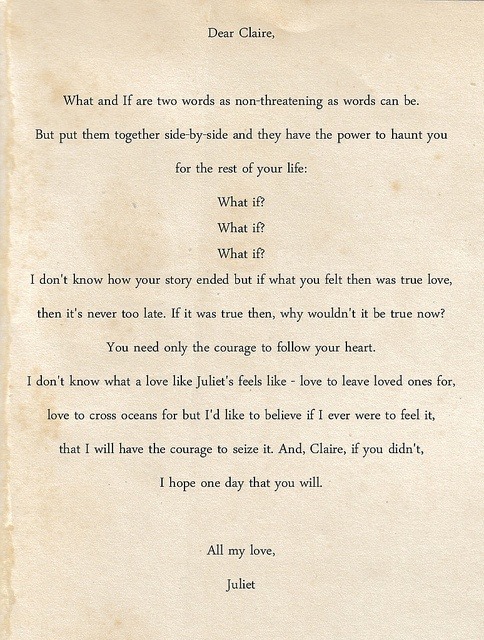 Dear Claire,

What and If are two words as non-threatening as words can be. But put them together side-by-side and they have the power to haunt you for the rest of your life:

What if?

What if?

What if?

I don't know how your story ended but if what you felt then was true love, then it's never too late. If it was true then, why wouldn't it be true now? You need only the courage to follow your heart. I don't know what a love like Juliet's feels like - love to leave loved ones for, love to cross oceans for but I'd like to believe if I ever were to feel it, that I will have the courage to seize it. And, Claire, if you didn't, I hope one day that you will.

All my love,

Juliet